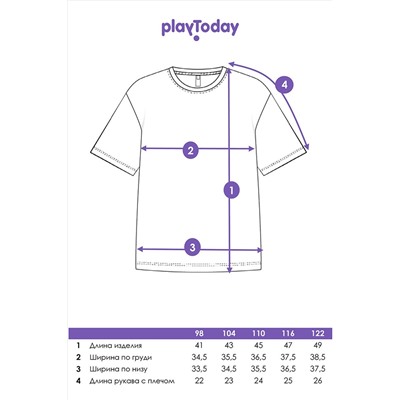 playToday

4

2

1

3

| | | 98 | 104 | 110 | 116 | 122 |
|---|---|---|---|---|---|---|
| 1 | Длина изделия | 41 | 43 | 45 | 47 | 49 |
| 2 | Ширина по груди | 34,5 | 35,5 | 36,5 | 37,5 | 38,5 |
| 3 | Ширина по низу | 33,5 | 34,5 | 35,5 | 36,5 | 37,5 |
| 4 | Длина рукава с плечом | 22 | 23 | 24 | 25 | 26 |